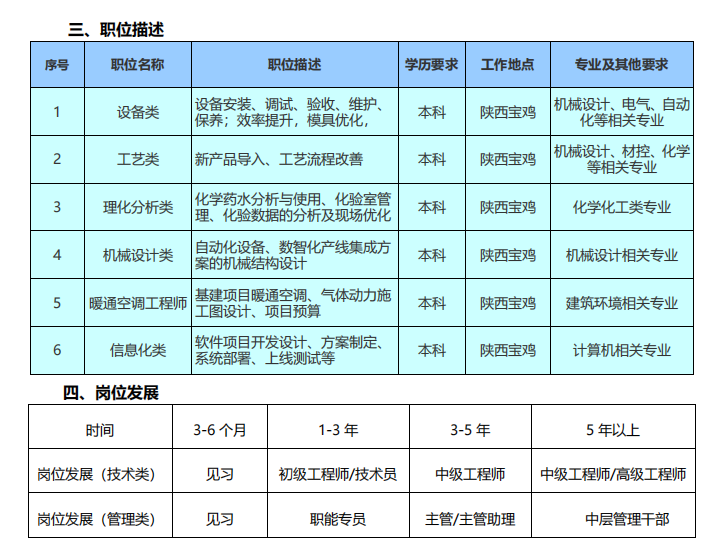 三、职位描述

| 序号 | 职位名称 | 职位描述 | 学历要求 | 工作地点 | 专业及其他要求 |
|---|---|---|---|---|---|
| 1 | 设备类 | 设备安装、调试、验收、维护、保养；效率提升，模具优化， | 本科 | 陕西宝鸡 | 机械设计、电气、自动化等相关专业 |
| 2 | 工艺类 | 新产品导入、工艺流程改善 | 本科 | 陕西宝鸡 | 机械设计、材控、化学等相关专业 |
| 3 | 理化分析类 | 化学药水分析与使用、化验室管理、化验数据的分析及现场优化 | 本科 | 陕西宝鸡 | 化学化工类专业 |
| 4 | 机械设计类 | 自动化设备、数智化产线集成方案的机械结构设计 | 本科 | 陕西宝鸡 | 机械设计相关专业 |
| 5 | 暖通空调工程师 | 基建项目暖通空调、气体动力施工图设计、项目预算 | 本科 | 陕西宝鸡 | 建筑环境相关专业 |
| 6 | 信息化类 | 软件项目开发设计、方案制定、系统部署、上线测试等 | 本科 | 陕西宝鸡 | 计算机相关专业 |

四、岗位发展

| 时间 | 3-6 个月 | 1-3 年 | 3-5 年 | 5 年以上 |
|---|---|---|---|---|
| 岗位发展（技术类） | 见习 | 初级工程师/技术员 | 中级工程师 | 中级工程师/高级工程师 |
| 岗位发展（管理类） | 见习 | 职能专员 | 主管/主管助理 | 中层管理干部 |